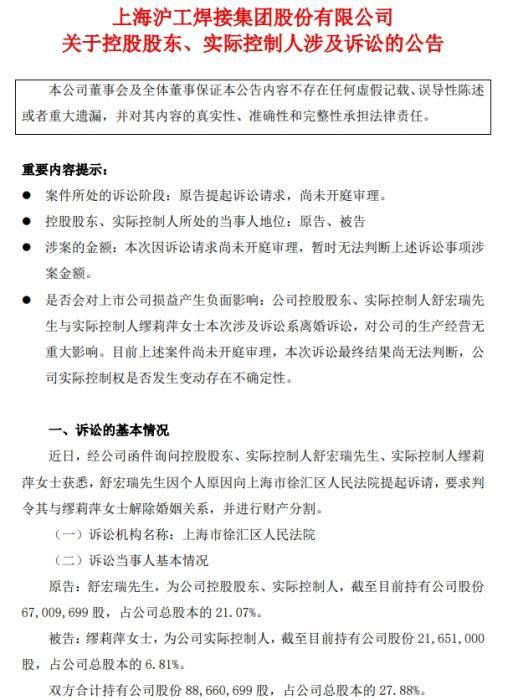 上海沪工焊接集团股份有限公司
关于控股股东、实际控制人涉及诉讼的公告

本公司董事会及全体董事保证本公告内容不存在任何虚假记载、误导性陈述或者重大遗漏，并对其内容的真实性、准确性和完整性承担法律责任。

重要内容提示：

• 案件所处的诉讼阶段：原告提起诉讼请求，尚未开庭审理。

• 控股股东、实际控制人所处的当事人地位：原告、被告

• 涉案的金额：本次因诉讼请求尚未开庭审理，暂时无法判断上述诉讼事项涉案金额。

• 是否会对上市公司损益产生负面影响：公司控股股东、实际控制人舒宏瑞先生与实际控制人缪莉萍女士本次涉及诉讼系离婚诉讼，对公司的生产经营无重大影响。目前上述案件尚未开庭审理，本次诉讼最终结果尚无法判断，公司实际控制权是否发生变动存在不确定性。

一、诉讼的基本情况

近日，经公司函件询问控股股东、实际控制人舒宏瑞先生、实际控制人缪莉萍女士获悉，舒宏瑞先生因个人原因向上海市徐汇区人民法院提起诉请，要求判令其与缪莉萍女士解除婚姻关系，并进行财产分割。

（一）诉讼机构名称：上海市徐汇区人民法院

（二）诉讼当事人基本情况

原告：舒宏瑞先生，为公司控股股东、实际控制人，截至目前持有公司股份67,009,699股，占公司总股本的21.07%。

被告：缪莉萍女士，为公司实际控制人，截至目前持有公司股份21,651,000股，占公司总股本的6.81%。

双方合计持有公司股份88,660,699股，占公司总股本的27.88%。